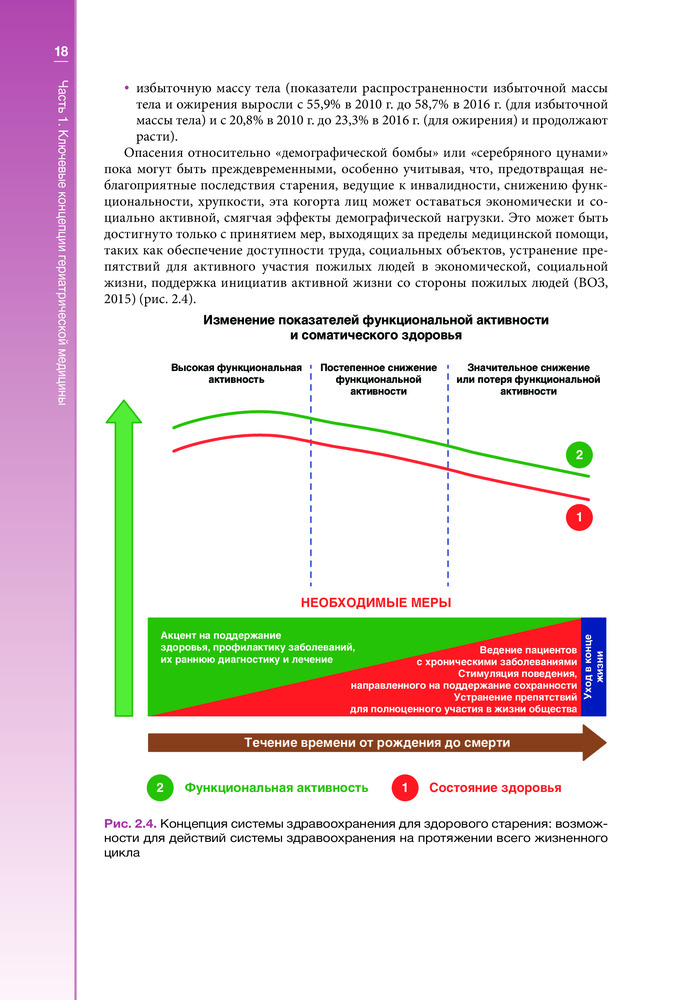 18

Часть 1. Ключевые концепции гериатрической медицины

• избыточную массу тела (показатели распространенности избыточной массы тела и ожирения выросли с 55,9% в 2010 г. до 58,7% в 2016 г. (для избыточной массы тела) и с 20,8% в 2010 г. до 23,3% в 2016 г. (для ожирения) и продолжают расти).

Опасения относительно «демографической бомбы» или «серебряного цунами» пока могут быть преждевременными, особенно учитывая, что, предотвращая неблагоприятные последствия старения, ведущие к инвалидности, снижению функциональности, хрупкости, эта когорта лиц может оставаться экономически и социально активной, смягчая эффекты демографической нагрузки. Это может быть достигнуто только с принятием мер, выходящих за пределы медицинской помощи, таких как обеспечение доступности труда, социальных объектов, устранение препятствий для активного участия пожилых людей в экономической, социальной жизни, поддержка инициатив активной жизни со стороны пожилых людей (ВОЗ, 2015) (рис. 2.4).

Изменение показателей функциональной активности и соматического здоровья

Высокая функциональная активность

Постепенное снижение функциональной активности

Значительное снижение или потеря функциональной активности

2

1

НЕОБХОДИМЫЕ МЕРЫ

Акцент на поддержание здоровья, профилактику заболеваний, их раннюю диагностику и лечение

Ведение пациентов с хроническими заболеваниями
Стимуляция поведения, направленного на поддержание сохранности
Устранение препятствий для полноценного участия в жизни общества

Уход в конце жизни

Течение времени от рождения до смерти

2 Функциональная активность

1 Состояние здоровья

Рис. 2.4. Концепция системы здравоохранения для здорового старения: возможности для действий системы здравоохранения на протяжении всего жизненного цикла